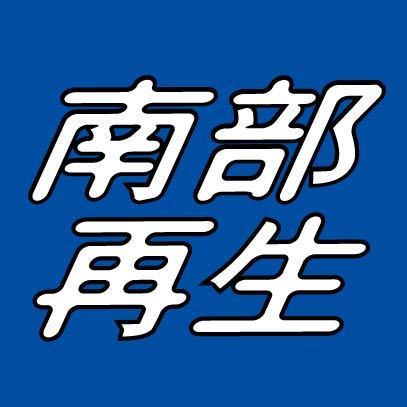 南部
再生